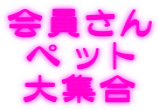 会員さん
ペット
大集合